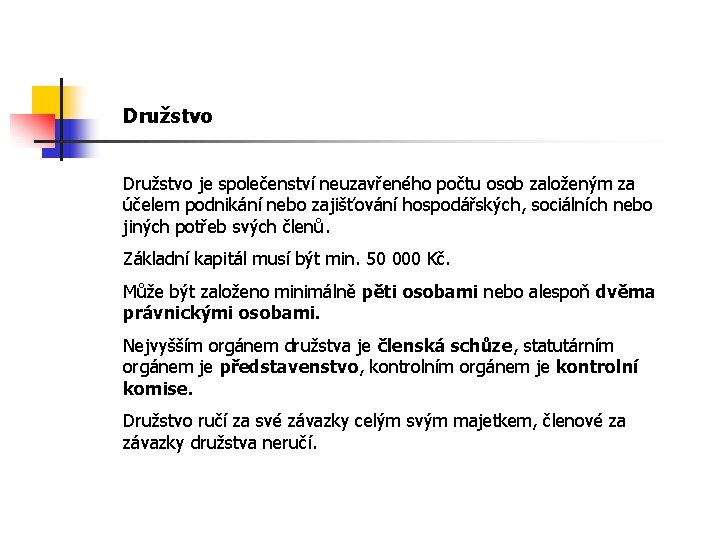 Družstvo

Družstvo je společenství neuzavřeného počtu osob založeným za účelem podnikání nebo zajišťování hospodářských, sociálních nebo jiných potřeb svých členů.

Základní kapitál musí být min. 50 000 Kč.

Může být založeno minimálně pěti osobami nebo alespoň dvěma právnickými osobami.

Nejvyšším orgánem družstva je členská schůze, statutárním orgánem je představenstvo, kontrolním orgánem je kontrolní komise.

Družstvo ručí za své závazky celým svým majetkem, členové za závazky družstva neručí.